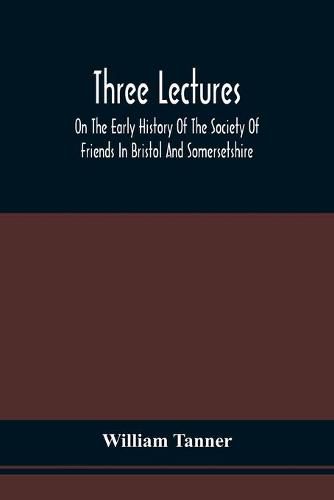 Three Lectures

On The Early History Of The Society Of Friends In Bristol And Somersetshire

William Tanner